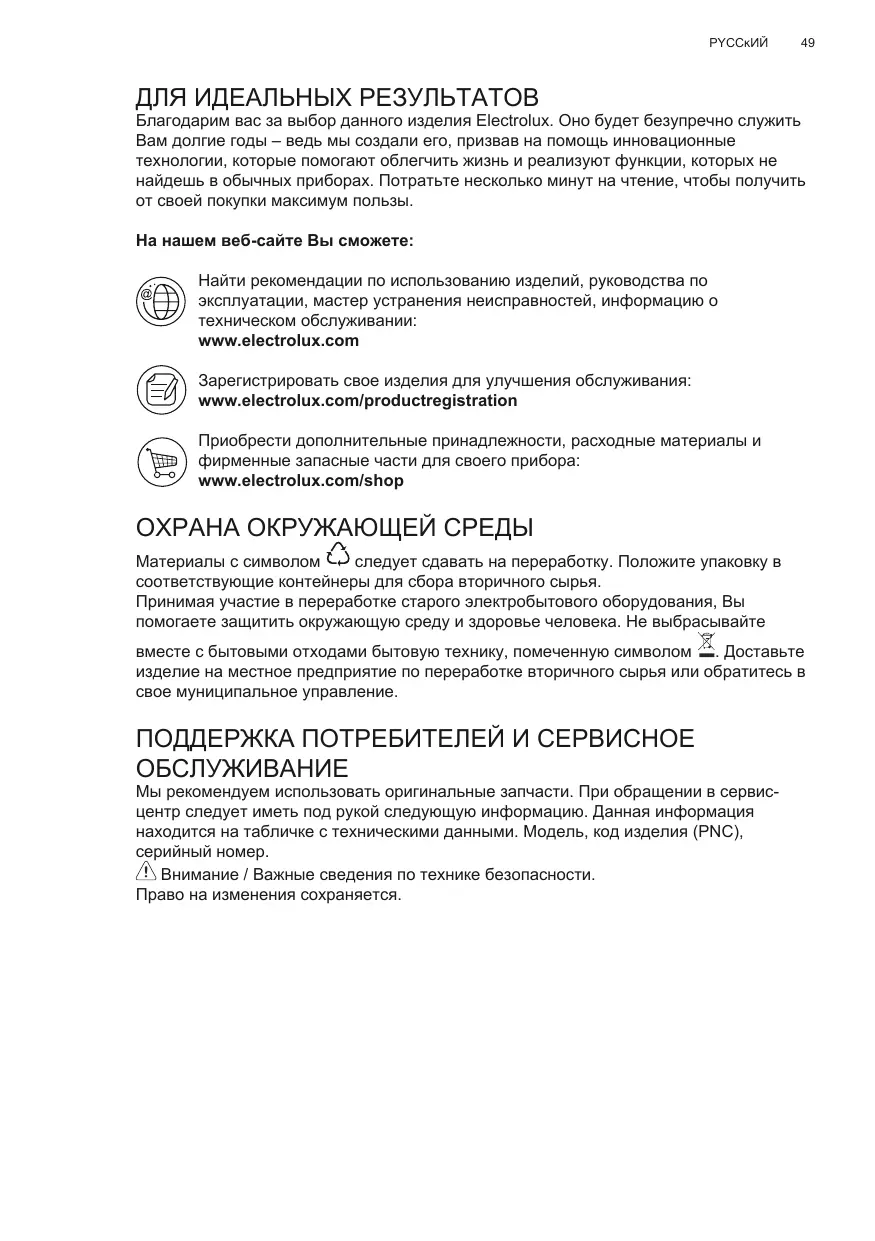 РУССкИЙ 49

ДЛЯ ИДЕАЛЬНЫХ РЕЗУЛЬТАТОВ

Благодарим вас за выбор данного изделия Electrolux. Оно будет безупречно служить Вам долгие годы – ведь мы создали его, призвав на помощь инновационные технологии, которые помогают облегчить жизнь и реализуют функции, которых не найдешь в обычных приборах. Потратьте несколько минут на чтение, чтобы получить от своей покупки максимум пользы.

На нашем веб-сайте Вы сможете:

Найти рекомендации по использованию изделий, руководства по эксплуатации, мастер устранения неисправностей, информацию о техническом обслуживании:
www.electrolux.com

Зарегистрировать свое изделия для улучшения обслуживания:
www.electrolux.com/productregistration

Приобрести дополнительные принадлежности, расходные материалы и фирменные запасные части для своего прибора:
www.electrolux.com/shop

ОХРАНА ОКРУЖАЮЩЕЙ СРЕДЫ

Материалы с символом следует сдавать на переработку. Положите упаковку в соответствующие контейнеры для сбора вторичного сырья.
Принимая участие в переработке старого электробытового оборудования, Вы помогаете защитить окружающую среду и здоровье человека. Не выбрасывайте вместе с бытовыми отходами бытовую технику, помеченную символом . Доставьте изделие на местное предприятие по переработке вторичного сырья или обратитесь в свое муниципальное управление.

ПОДДЕРЖКА ПОТРЕБИТЕЛЕЙ И СЕРВИСНОЕ ОБСЛУЖИВАНИЕ

Мы рекомендуем использовать оригинальные запчасти. При обращении в сервис-центр следует иметь под рукой следующую информацию. Данная информация находится на табличке с техническими данными. Модель, код изделия (PNC), серийный номер.
Внимание / Важные сведения по технике безопасности.
Право на изменения сохраняется.